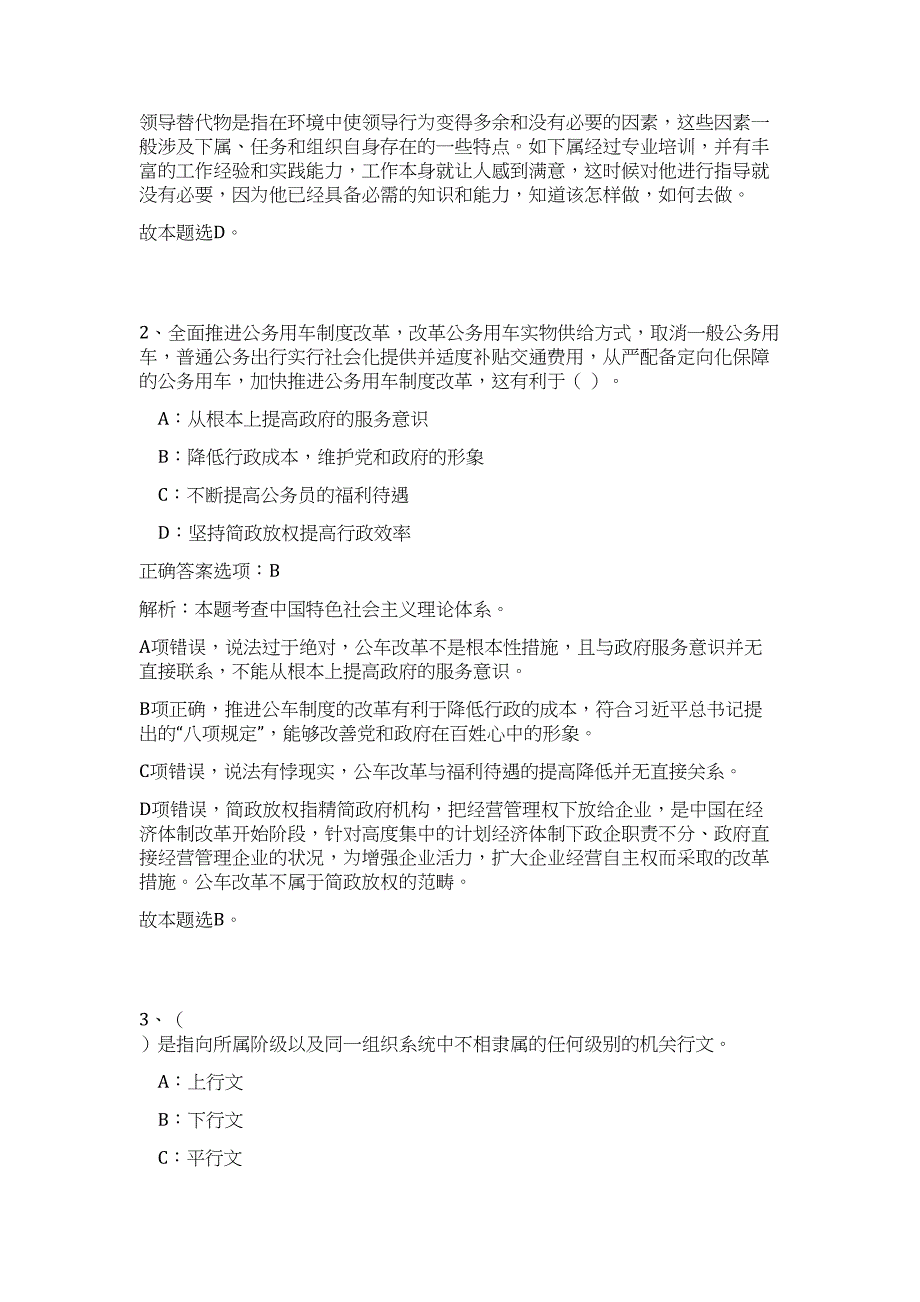 领导替代物是指在环境中使领导行为变得多余和没有必要的因素，这些因素一般涉及下属、任务和组织自身存在的一些特点。如下属经过专业培训，并有丰富的工作经验和实践能力，工作本身就让人感到满意，这时候对他进行指导就没有必要，因为他已经具备必需的知识和能力，知道该怎样做，如何去做。

故本题选D。

2、全面推进公务用车制度改革，改革公务用车实物供给方式，取消一般公务用车，普通公务出行实行社会化提供并适度补贴交通费用，从严配备定向化保障的公务用车，加快推进公务用车制度改革，这有利于（ ）。

A：从根本上提高政府的服务意识

B：降低行政成本，维护党和政府的形象

C：不断提高公务员的福利待遇

D：坚持简政放权提高行政效率

正确答案选项：B

解析：本题考查中国特色社会主义理论体系。

A项错误，说法过于绝对，公车改革不是根本性措施，且与政府服务意识并无直接联系，不能从根本上提高政府的服务意识。

B项正确，推进公车制度的改革有利于降低行政的成本，符合习近平总书记提出的“八项规定”，能够改善党和政府在百姓心中的形象。

C项错误，说法有悖现实，公车改革与福利待遇的提高降低并无直接关系。

D项错误，简政放权指精简政府机构，把经营管理权下放给企业，是中国在经济体制改革开始阶段，针对高度集中的计划经济体制下政企职责不分、政府直接经营管理企业的状况，为增强企业活力，扩大企业经营自主权而采取的改革措施。公车改革不属于简政放权的范畴。

故本题选B。

3、（ ）是指向所属阶级以及同一组织系统中不相隶属的任何级别的机关行文。

A：上行文

B：下行文

C：平行文